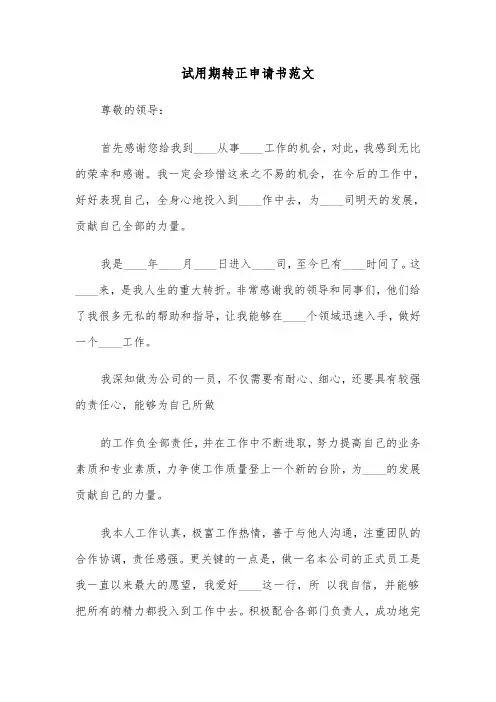 试用期转正申请书范文

尊敬的领导：

首先感谢您给我到____从事____工作的机会，对此，我感到无比的荣幸和感谢。我一定会珍惜这来之不易的机会，在今后的工作中，好好表现自己，全身心地投入到____作中去，为____司明天的发展，贡献自己全部的力量。

我是____年____月____日进入____司，至今已有____时间了。这____来，是我人生的重大转折。非常感谢我的领导和同事们，他们给了我很多无私的帮助和指导，让我能够在____个领域迅速入手，做好一个____工作。

我深知做为公司的一员，不仅需要有耐心、细心，还要具有较强的责任心，能够为自己所做

的工作负全部责任，并在工作中不断进取，努力提高自己的业务素质和专业素质，力争使工作质量登上一个新的台阶，为____的发展贡献自己的力量。

我本人工作认真，极富工作热情，善于与他人沟通，注重团队的合作协调，责任感强。更关键的一点是，做一名本公司的正式员工是我一直以来最大的愿望，我爱好____这一行，所 以我自信，并能够把所有的精力都投入到工作中去。积极配合各部门负责人，成功地完